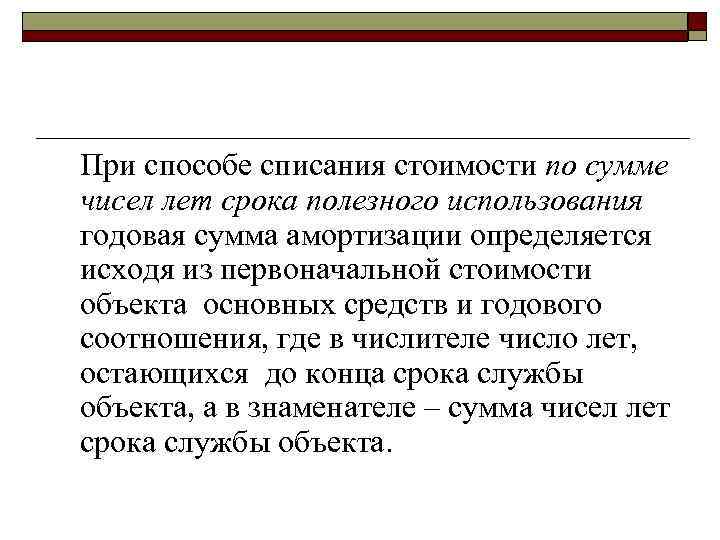 При способе списания стоимости по сумме чисел лет срока полезного использования годовая сумма амортизации определяется исходя из первоначальной стоимости объекта основных средств и годового соотношения, где в числителе число лет, остающихся до конца срока службы объекта, а в знаменателе – сумма чисел лет срока службы объекта.